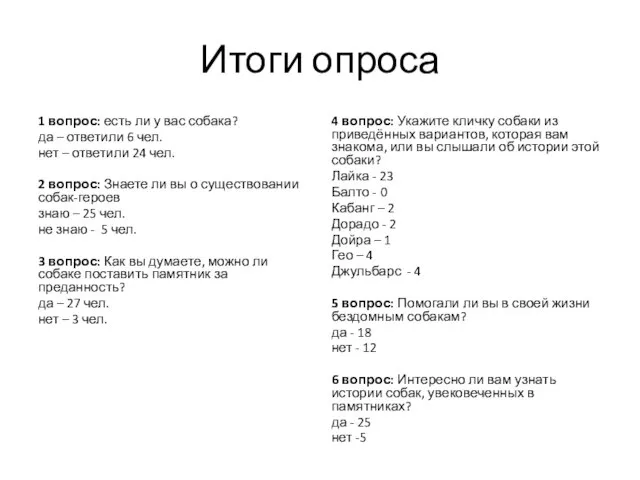 Итоги опроса

1 вопрос: есть ли у вас собака?
да – ответили 6 чел.
нет – ответили 24 чел.

2 вопрос: Знаете ли вы о существовании собак-героев
знаю – 25 чел.
не знаю - 5 чел.

3 вопрос: Как вы думаете, можно ли собаке поставить памятник за преданность?
да – 27 чел.
нет – 3 чел.

4 вопрос: Укажите кличку собаки из приведённых вариантов, которая вам знакома, или вы слышали об истории этой собаки?
Лайка - 23
Балто - 0
Кабанг – 2
Дорадо - 2
Дойра – 1
Гео – 4
Джульбарс - 4

5 вопрос: Помогали ли вы в своей жизни бездомным собакам?
да - 18
нет - 12

6 вопрос: Интересно ли вам узнать истории собак, увековеченных в памятниках?
да - 25
нет -5